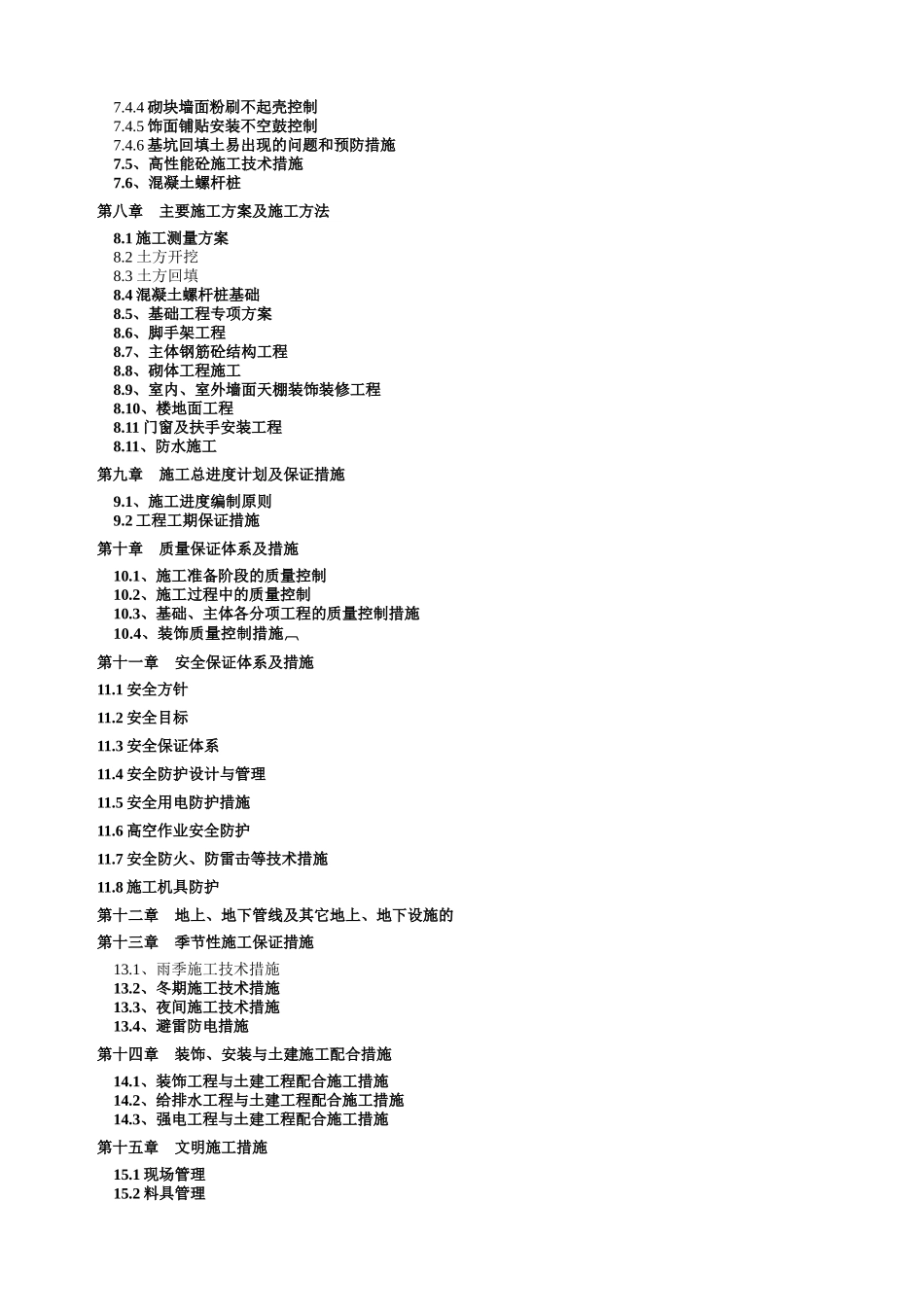 7.4.4 砌块墙面粉刷不起壳控制
7.4.5 饰面铺贴安装不空鼓控制
7.4.6 基坑回填土易出现的问题和预防措施
7.5、高性能砼施工技术措施
7.6、混凝土螺杆桩

第八章　主要施工方案及施工方法

8.1 施工测量方案
8.2 土方开挖
8.3 土方回填
8.4 混凝土螺杆桩基础
8.5、基础工程专项方案
8.6、脚手架工程
8.7、主体钢筋砼结构工程
8.8、砌体工程施工
8.9、室内、室外墙面天棚装饰装修工程
8.10、楼地面工程
8.11 门窗及扶手安装工程
8.11、防水施工

第九章　施工总进度计划及保证措施

9.1、施工进度编制原则
9.2 工程工期保证措施

第十章　质量保证体系及措施

10.1、施工准备阶段的质量控制
10.2、施工过程中的质量控制
10.3、基础、主体各分项工程的质量控制措施
10.4、装饰质量控制措施

第十一章　安全保证体系及措施

11.1 安全方针

11.2 安全目标

11.3 安全保证体系

11.4 安全防护设计与管理

11.5 安全用电防护措施

11.6 高空作业安全防护

11.7 安全防火、防雷击等技术措施

11.8 施工机具防护

第十二章　地上、地下管线及其它地上、地下设施的

第十三章　季节性施工保证措施

13.1、雨季施工技术措施
13.2、冬期施工技术措施
13.3、夜间施工技术措施
13.4、避雷防电措施

第十四章　装饰、安装与土建施工配合措施

14.1、装饰工程与土建工程配合施工措施
14.2、给排水工程与土建工程配合施工措施
14.3、强电工程与土建工程配合施工措施

第十五章　文明施工措施

15.1 现场管理
15.2 料具管理